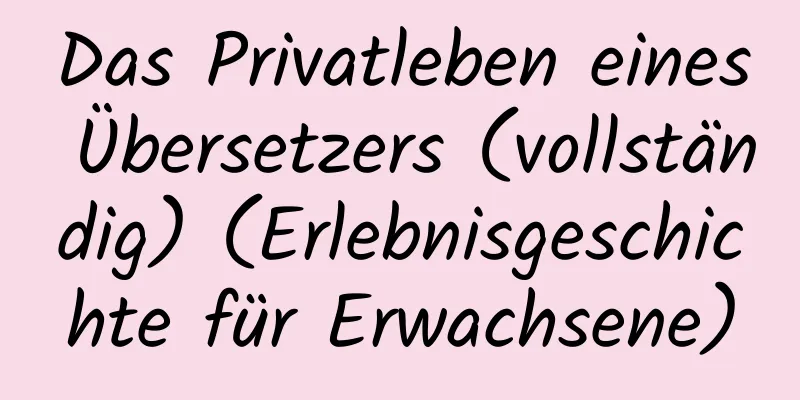 Das Privatleben eines Übersetzers (vollständig) (Erlebnisgeschichte für Erwachsene)